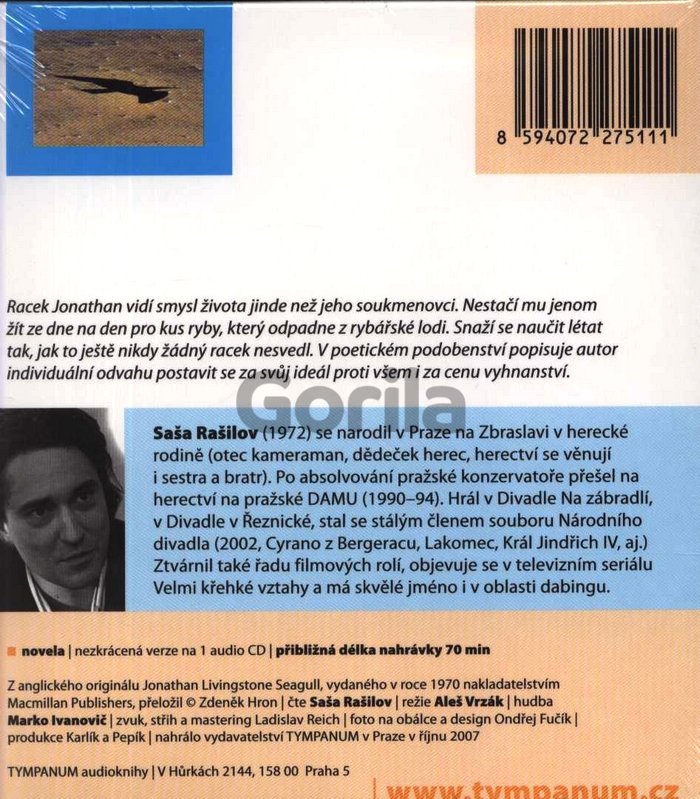 8 594072 275111

Racek Jonathan vidí smysl života jinde než jeho soukmenovci. Nestačí mu jenom žít ze dne na den pro kus ryby, který odpadne z rybářské lodi. Snaží se naučit létat tak, jak to ještě nikdy žádný racek nesvedl. V poetickém podobenství popisuje autor individuální odvahu postavit se za svůj ideál proti všem i za cenu vyhnanství.

Gorila

Saša Rašilov (1972) se narodil v Praze na Zbraslavi v herecké rodině (otec kameraman, dědeček herec, herectví se věnují i sestra a bratr). Po absolvování pražské konzervatoře přešel na herectví na pražské DAMU (1990–94). Hrál v Divadle Na zábradlí, v Divadle v Řeznické, stal se stálým členem souboru Národního divadla (2002, Cyrano z Bergeracu, Lakomec, Král Jindřich IV, aj.) Ztvárnil také řadu filmových rolí, objevuje se v televizním seriálu Velmi křehké vztahy a má skvělé jméno i v oblasti dabingu.

novela | nezkrácená verze na 1 audio CD | přibližná délka nahrávky 70 min

Z anglického originálu Jonathan Livingstone Seagull, vydaného v roce 1970 nakladatelstvím Macmillan Publishers, přeložil © Zdeněk Hron | čte Saša Rašilov | režie Aleš Vrzák | hudba Marko Ivanovič | zvuk, střih a mastering Ladislav Reich | foto na obálce a design Ondřej Fučík | produkce Karlík a Pepík | nahrálo vydavatelství TYMPANUM v Praze v říjnu 2007

TYMPANUM audioknihy | V Hůrkách 2144, 158 00 Praha 5

www.tympanum.cz